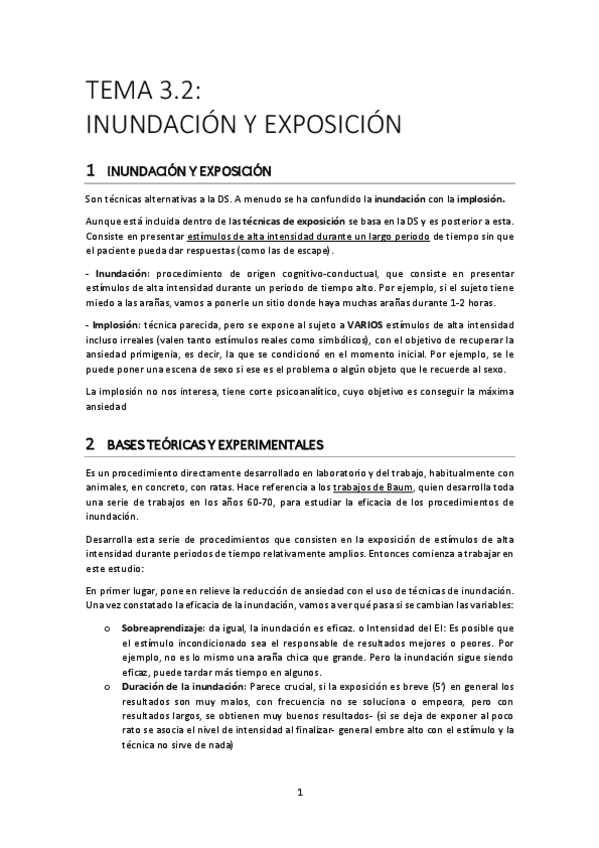 TEMA 3.2:
INUNDACIÓN Y EXPOSICIÓN

1 INUNDACIÓN Y EXPOSICIÓN

Son técnicas alternativas a la DS. A menudo se ha confundido la inundación con la implosión.

Aunque está incluida dentro de las técnicas de exposición se basa en la DS y es posterior a esta. Consiste en presentar estímulos de alta intensidad durante un largo periodo de tiempo sin que el paciente pueda dar respuestas (como las de escape).

- Inundación: procedimiento de origen cognitivo-conductual, que consiste en presentar estímulos de alta intensidad durante un periodo de tiempo alto. Por ejemplo, si el sujeto tiene miedo a las arañas, vamos a ponerle un sitio donde haya muchas arañas durante 1-2 horas.

- Implosión: técnica parecida, pero se expone al sujeto a VARIOS estímulos de alta intensidad incluso irreales (valen tanto estímulos reales como simbólicos), con el objetivo de recuperar la ansiedad primigenia, es decir, la que se condicionó en el momento inicial. Por ejemplo, se le puede poner una escena de sexo si ese es el problema o algún objeto que le recuerde al sexo.

La implosión no nos interesa, tiene corte psicoanalítico, cuyo objetivo es conseguir la máxima ansiedad

2 BASES TEÓRICAS Y EXPERIMENTALES

Es un procedimiento directamente desarrollado en laboratorio y del trabajo, habitualmente con animales, en concreto, con ratas. Hace referencia a los trabajos de Baum, quien desarrolla toda una serie de trabajos en los años 60-70, para estudiar la eficacia de los procedimientos de inundación.

Desarrolla esta serie de procedimientos que consisten en la exposición de estímulos de alta intensidad durante periodos de tiempo relativamente amplios. Entonces comienza a trabajar en este estudio:

En primer lugar, pone en relieve la reducción de ansiedad con el uso de técnicas de inundación. Una vez constatado la eficacia de la inundación, vamos a ver qué pasa si se cambian las variables:

o Sobreaprendizaje: da igual, la inundación es eficaz. o Intensidad del EI: Es posible que el estímulo incondicionado sea el responsable de resultados mejores o peores. Por ejemplo, no es lo mismo una araña chica que grande. Pero la inundación sigue siendo eficaz, puede tardar más tiempo en algunos.
o Duración de la inundación: Parece crucial, si la exposición es breve (5') en general los resultados son muy malos, con frecuencia no se soluciona o empeora, pero con resultados largos, se obtienen muy buenos resultados- (si se deja de exponer al poco rato se asocia el nivel de intensidad al finalizar- general embre alto con el estímulo y la técnica no sirve de nada)

1